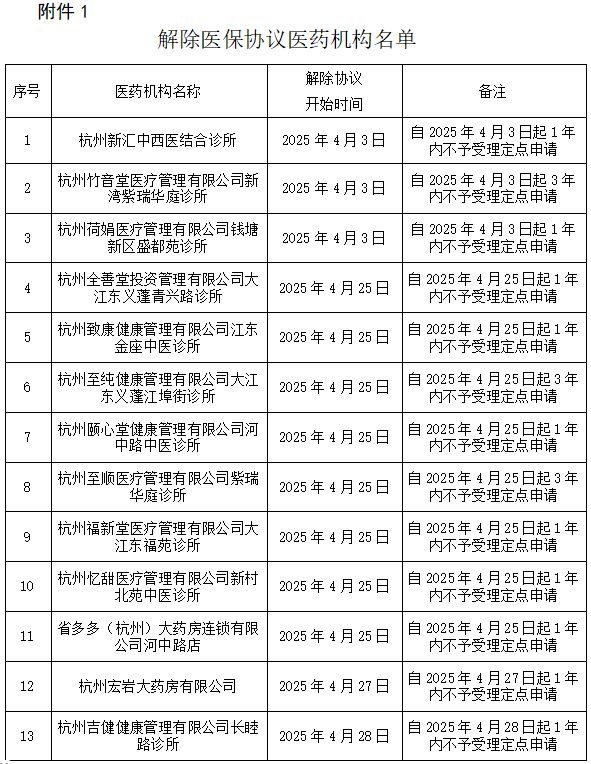 附件 1

解除医保协议医药机构名单

| 序号 | 医药机构名称 | 解除协议开始时间 | 备注 |
|---|---|---|---|
| 1 | 杭州新汇中西医结合诊所 | 2025 年 4 月 3 日 | 自 2025 年 4 月 3 日起 1 年内不予受理定点申请 |
| 2 | 杭州竹音堂医疗管理有限公司新湾紫瑞华庭诊所 | 2025 年 4 月 3 日 | 自 2025 年 4 月 3 日起 3 年内不予受理定点申请 |
| 3 | 杭州荷娟医疗管理有限公司钱塘新区盛都苑诊所 | 2025 年 4 月 3 日 | 自 2025 年 4 月 3 日起 1 年内不予受理定点申请 |
| 4 | 杭州全善堂投资管理有限公司大江东义蓬青兴路诊所 | 2025 年 4 月 25 日 | 自 2025 年 4 月 25 日起 1 年内不予受理定点申请 |
| 5 | 杭州致康健康管理有限公司江东金座中医诊所 | 2025 年 4 月 25 日 | 自 2025 年 4 月 25 日起 1 年内不予受理定点申请 |
| 6 | 杭州至纯健康管理有限公司大江东义蓬江埠街诊所 | 2025 年 4 月 25 日 | 自 2025 年 4 月 25 日起 3 年内不予受理定点申请 |
| 7 | 杭州颐心堂健康管理有限公司河中路中医诊所 | 2025 年 4 月 25 日 | 自 2025 年 4 月 25 日起 1 年内不予受理定点申请 |
| 8 | 杭州至顺医疗管理有限公司紫瑞华庭诊所 | 2025 年 4 月 25 日 | 自 2025 年 4 月 25 日起 3 年内不予受理定点申请 |
| 9 | 杭州福新堂医疗管理有限公司大江东福苑诊所 | 2025 年 4 月 25 日 | 自 2025 年 4 月 25 日起 1 年内不予受理定点申请 |
| 10 | 杭州忆甜医疗管理有限公司新村北苑中医诊所 | 2025 年 4 月 25 日 | 自 2025 年 4 月 25 日起 1 年内不予受理定点申请 |
| 11 | 省多多（杭州）大药房连锁有限公司河中路店 | 2025 年 4 月 25 日 | 自 2025 年 4 月 25 日起 1 年内不予受理定点申请 |
| 12 | 杭州宏岩大药房有限公司 | 2025 年 4 月 27 日 | 自 2025 年 4 月 27 日起 1 年内不予受理定点申请 |
| 13 | 杭州吉健健康管理有限公司长睦路诊所 | 2025 年 4 月 28 日 | 自 2025 年 4 月 28 日起 1 年内不予受理定点申请 |